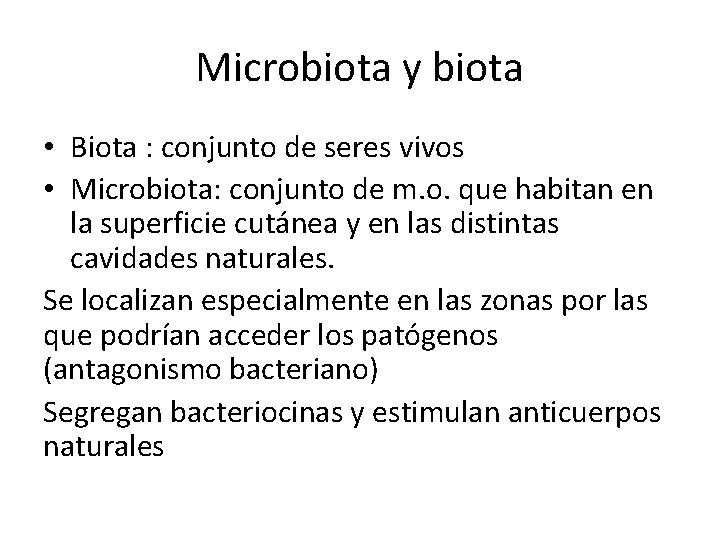 Microbiota y biota

• Biota : conjunto de seres vivos
• Microbiota: conjunto de m.o. que habitan en la superficie cutánea y en las distintas cavidades naturales.

Se localizan especialmente en las zonas por las que podrían acceder los patógenos (antagonismo bacteriano)

Segregan bacteriocinas y estimulan anticuerpos naturales